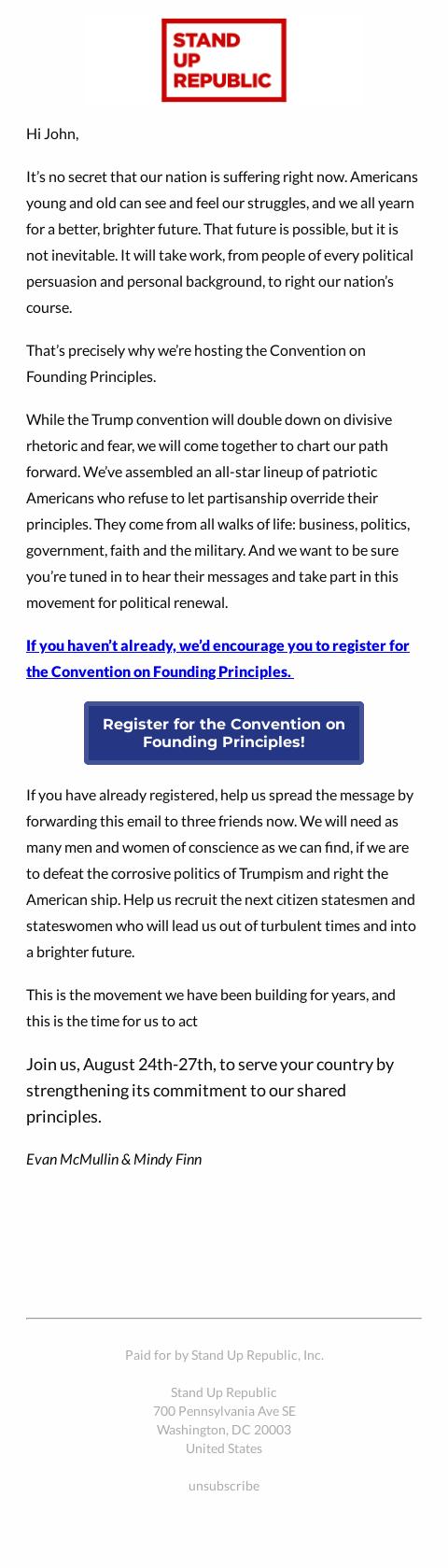 STAND UP REPUBLIC

Hi John,

It's no secret that our nation is suffering right now. Americans young and old can see and feel our struggles, and we all yearn for a better, brighter future. That future is possible, but it is not inevitable. It will take work, from people of every political persuasion and personal background, to right our nation's course.

That's precisely why we're hosting the Convention on Founding Principles.

While the Trump convention will double down on divisive rhetoric and fear, we will come together to chart our path forward. We've assembled an all-star lineup of patriotic Americans who refuse to let partisanship override their principles. They come from all walks of life: business, politics, government, faith and the military. And we want to be sure you're tuned in to hear their messages and take part in this movement for political renewal.

If you haven't already, we'd encourage you to register for the Convention on Founding Principles.

Register for the Convention on Founding Principles!

If you have already registered, help us spread the message by forwarding this email to three friends now. We will need as many men and women of conscience as we can find, if we are to defeat the corrosive politics of Trumpism and right the American ship. Help us recruit the next citizen statesmen and stateswomen who will lead us out of turbulent times and into a brighter future.

This is the movement we have been building for years, and this is the time for us to act

Join us, August 24th-27th, to serve your country by strengthening its commitment to our shared principles.

Evan McMullin & Mindy Finn

Paid for by Stand Up Republic, Inc.

Stand Up Republic
700 Pennsylvania Ave SE
Washington, DC 20003
United States

unsubscribe